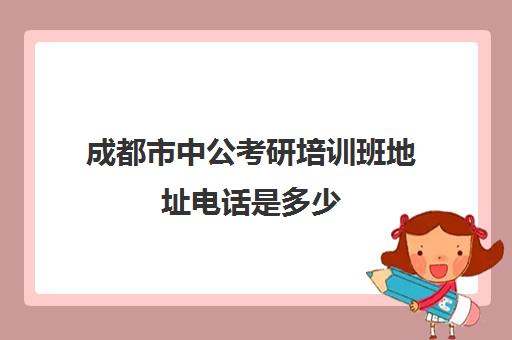 成都市中公考研培训班地址电话是多少